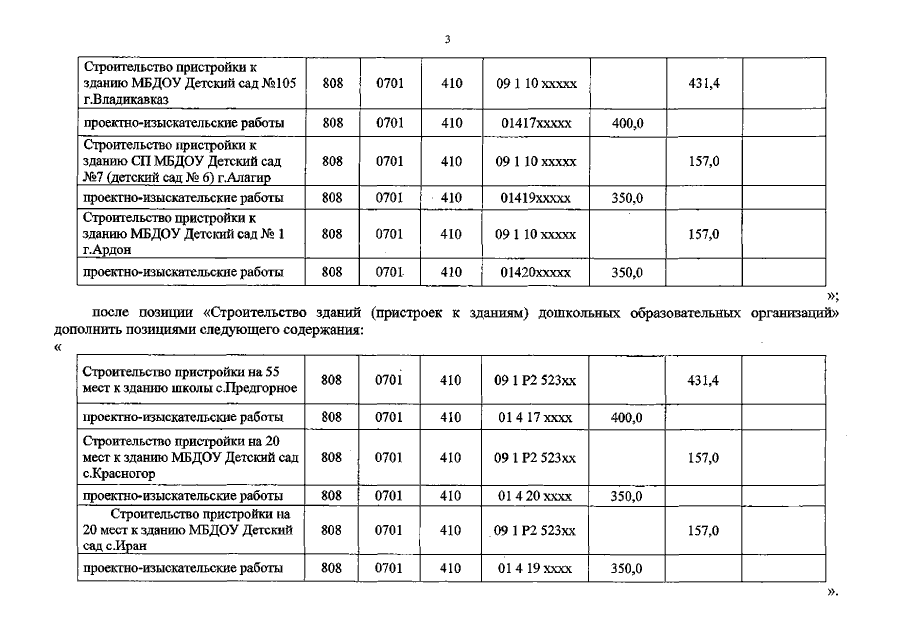 3

| Строительство пристройки к зданию МБДОУ Детский сад №105 г.Владикавказ | 808 | 0701 | 410 | 09 1 10 ххххх |  | 431,4 |  |
|---|---|---|---|---|---|---|---|
| проектно-изыскательские работы | 808 | 0701 | 410 | 01417ххххх | 400,0 |  |  |
| Строительство пристройки к зданию СП МБДОУ Детский сад №7 (детский сад № 6) г.Алагир | 808 | 0701 | 410 | 09 1 10 ххххх |  | 157,0 |  |
| проектно-изыскательские работы | 808 | 0701 | 410 | 01419ххххх | 350,0 |  |  |
| Строительство пристройки к зданию МБДОУ Детский сад № 1 г.Ардон | 808 | 0701 | 410 | 09 1 10 ххххх |  | 157,0 |  |
| проектно-изыскательские работы | 808 | 0701 | 410 | 01420ххххх | 350,0 |  |  |

»;

после позиции «Строительство зданий (пристроек к зданиям) дошкольных образовательных организаций» дополнить позициями следующего содержания:

«

| Строительство пристройки на 55 мест к зданию школы с.Предгорное | 808 | 0701 | 410 | 09 1 Р2 523хх |  | 431,4 |  |
|---|---|---|---|---|---|---|---|
| проектно-изыскательские работы | 808 | 0701 | 410 | 01 4 17 хххх | 400,0 |  |  |
| Строительство пристройки на 20 мест к зданию МБДОУ Детский сад с.Красногор | 808 | 0701 | 410 | 09 1 Р2 523хх |  | 157,0 |  |
| проектно-изыскательские работы | 808 | 0701 | 410 | 01 4 20 хххх | 350,0 |  |  |
| Строительство пристройки на 20 мест к зданию МБДОУ Детский сад с.Иран | 808 | 0701 | 410 | 09 1 Р2 523хх |  | 157,0 |  |
| проектно-изыскательские работы | 808 | 0701 | 410 | 01 4 19 хххх | 350,0 |  |  |

».